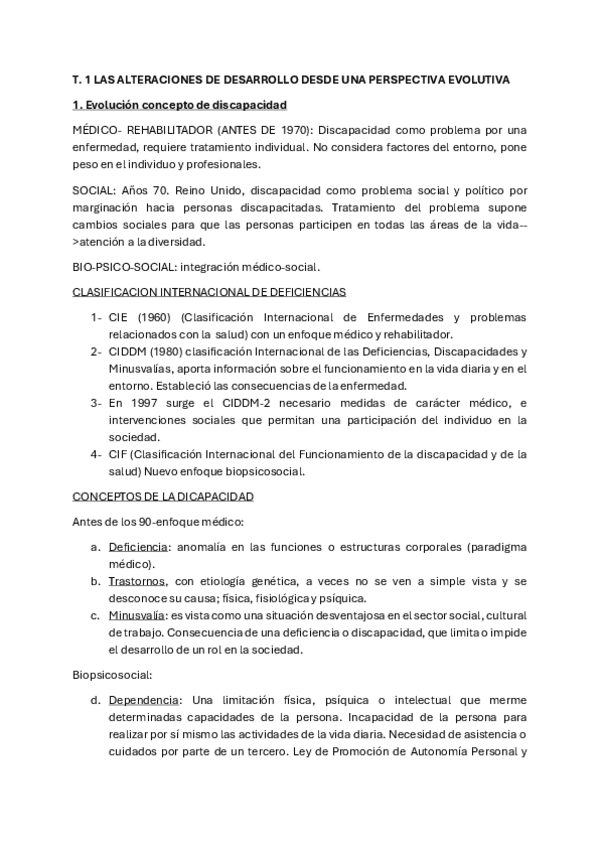 T. 1 LAS ALTERACIONES DE DESARROLLO DESDE UNA PERSPECTIVA EVOLUTIVA

1. Evolución concepto de discapacidad

MÉDICO- REHABILITADOR (ANTES DE 1970): Discapacidad como problema por una enfermedad, requiere tratamiento individual. No considera factores del entorno, pone peso en el individuo y profesionales.

SOCIAL: Años 70. Reino Unido, discapacidad como problema social y político por marginación hacia personas discapacitadas. Tratamiento del problema supone cambios sociales para que las personas participen en todas las áreas de la vida-->atención a la diversidad.

BIO-PSICO-SOCIAL: integración médico-social.

CLASIFICACION INTERNACIONAL DE DEFICIENCIAS

1- CIE (1960) (Clasificación Internacional de Enfermedades y problemas relacionados con la salud) con un enfoque médico y rehabilitador.
2- CIDDM (1980) clasificación Internacional de las Deficiencias, Discapacidades y Minusvalías, aporta información sobre el funcionamiento en la vida diaria y en el entorno. Estableció las consecuencias de la enfermedad.
3- En 1997 surge el CIDDM-2 necesario medidas de carácter médico, e intervenciones sociales que permitan una participación del individuo en la sociedad.
4- CIF (Clasificación Internacional del Funcionamiento de la discapacidad y de la salud) Nuevo enfoque biopsicosocial.

CONCEPTOS DE LA DICAPACIDAD

Antes de los 90-enfoque médico:

a. Deficiencia: anomalía en las funciones o estructuras corporales (paradigma médico).
b. Trastornos, con etiología genética, a veces no se ven a simple vista y se desconoce su causa; física, fisiológica y psíquica.
c. Minusvalía: es vista como una situación desventajosa en el sector social, cultural de trabajo. Consecuencia de una deficiencia o discapacidad, que limita o impide el desarrollo de un rol en la sociedad.

Biopsicosocial:

d. Dependencia: Una limitación física, psíquica o intelectual que merme determinadas capacidades de la persona. Incapacidad de la persona para realizar por sí mismo las actividades de la vida diaria. Necesidad de asistencia o cuidados por parte de un tercero. Ley de Promoción de Autonomía Personal y